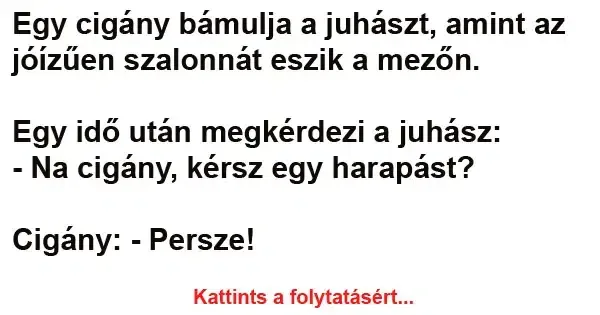 Egy cigány bámulja a juhászt, amint az jóízűen szalonnát eszik a mezőn.

Egy idő után megkérdezi a juhász:
- Na cigány, kérsz egy harapást?

Cigány: - Persze!

Kattints a folytatásért...